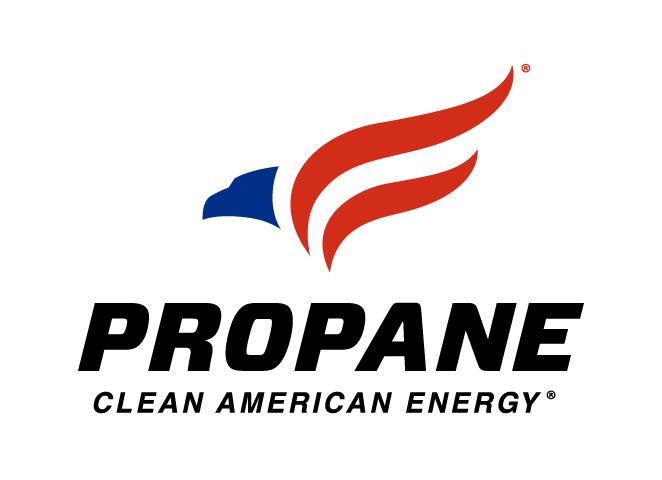 ®

PROPANE

CLEAN AMERICAN ENERGY®